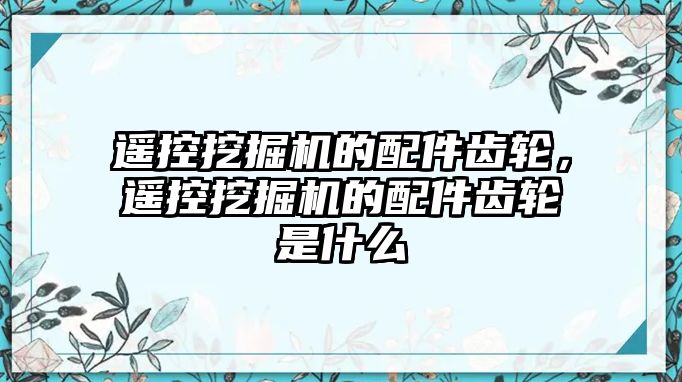 遥控挖掘机的配件齿轮，遥控挖掘机的配件齿轮是什么